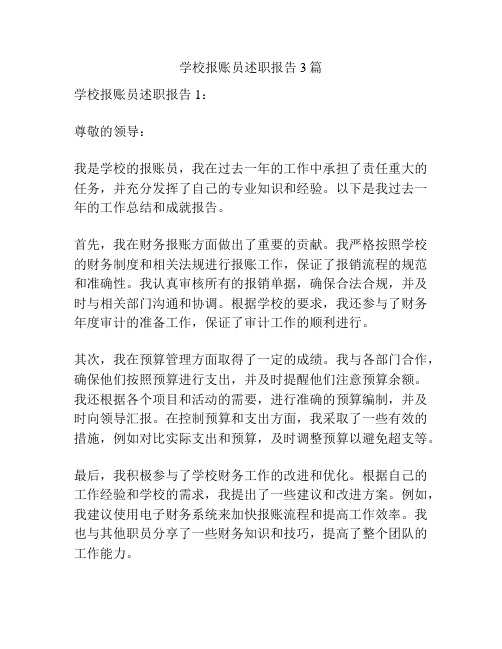 学校报账员述职报告 3 篇

学校报账员述职报告 1：

尊敬的领导：

我是学校的报账员，我在过去一年的工作中承担了责任重大的任务，并充分发挥了自己的专业知识和经验。以下是我过去一年的工作总结和成就报告。

首先，我在财务报账方面做出了重要的贡献。我严格按照学校的财务制度和相关法规进行报账工作，保证了报销流程的规范和准确性。我认真审核所有的报销单据，确保合法合规，并及时与相关部门沟通和协调。根据学校的要求，我还参与了财务年度审计的准备工作，保证了审计工作的顺利进行。

其次，我在预算管理方面取得了一定的成绩。我与各部门合作，确保他们按照预算进行支出，并及时提醒他们注意预算余额。我还根据各个项目和活动的需要，进行准确的预算编制，并及时向领导汇报。在控制预算和支出方面，我采取了一些有效的措施，例如对比实际支出和预算，及时调整预算以避免超支等。

最后，我积极参与了学校财务工作的改进和优化。根据自己的工作经验和学校的需求，我提出了一些建议和改进方案。例如，我建议使用电子财务系统来加快报账流程和提高工作效率。我也与其他职员分享了一些财务知识和技巧，提高了整个团队的工作能力。